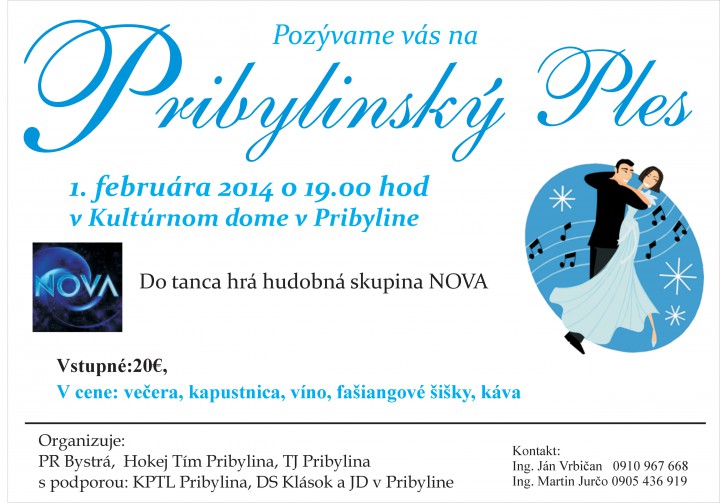 Pozývame vás na

Pribylinský Ples

1. februára 2014 o 19.00 hod
v Kultúrnom dome v Pribyline

NOVA

Do tanca hrá hudobná skupina NOVA

Vstupné:20€,

V cene: večera, kapustnica, víno, fašiangové šišky, káva

Organizuje:
PR Bystrá, Hokej Tím Pribylina, TJ Pribylina
s podporou: KPTL Pribylina, DS Klások a JD v Pribyline

Kontakt:
Ing. Ján Vrbičan 0910 967 668
Ing. Martin Jurčo 0905 436 919